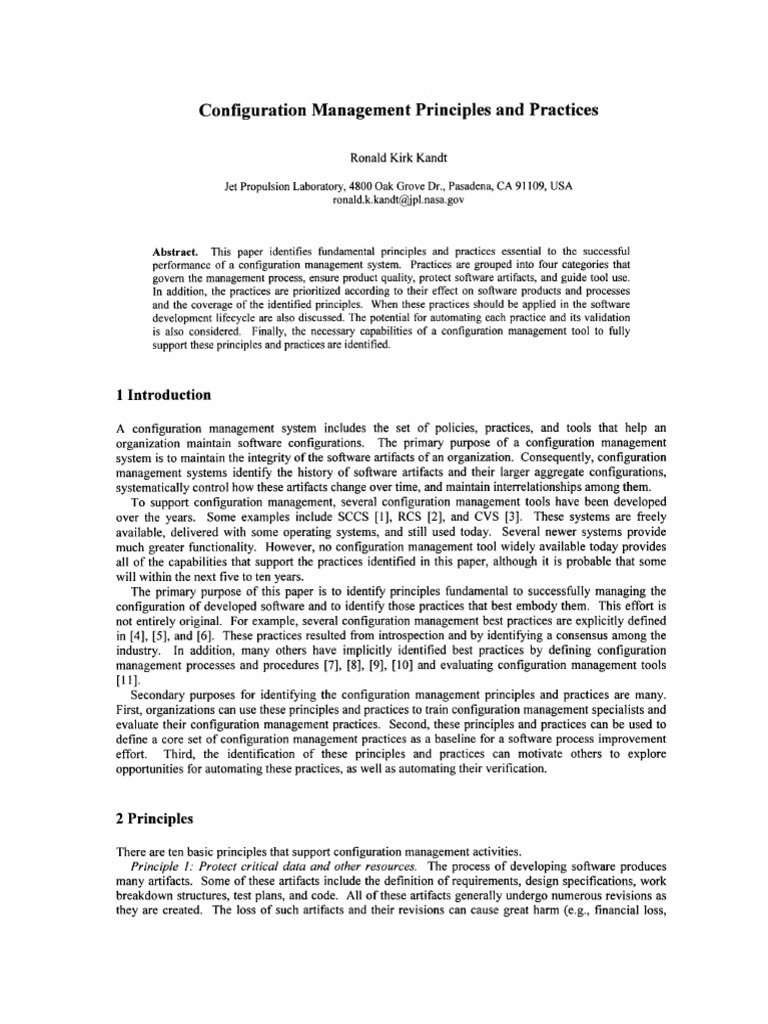 Configuration Management Principles and Practices

Ronald Kirk Kandt

Jet Propulsion Laboratory, 4800 Oak Grove Dr., Pasadena, CA 91109, USA
ronald.k.kandt@jpl.nasa.gov

Abstract. This paper identifies fundamental principles and practices essential to the successful performance of a configuration management system. Practices are grouped into four categories that govern the management process, ensure product quality, protect software artifacts, and guide tool use. In addition, the practices are prioritized according to their effect on software products and processes and the coverage of the identified principles. When these practices should be applied in the software development lifecycle are also discussed. The potential for automating each practice and its validation is also considered. Finally, the necessary capabilities of a configuration management tool to fully support these principles and practices are identified.

1 Introduction

A configuration management system includes the set of policies, practices, and tools that help an organization maintain software configurations. The primary purpose of a configuration management system is to maintain the integrity of the software artifacts of an organization. Consequently, configuration management systems identify the history of software artifacts and their larger aggregate configurations, systematically control how these artifacts change over time, and maintain interrelationships among them.

To support configuration management, several configuration management tools have been developed over the years. Some examples include SCCS [1], RCS [2], and CVS [3]. These systems are freely available, delivered with some operating systems, and still used today. Several newer systems provide much greater functionality. However, no configuration management tool widely available today provides all of the capabilities that support the practices identified in this paper, although it is probable that some will within the next five to ten years.

The primary purpose of this paper is to identify principles fundamental to successfully managing the configuration of developed software and to identify those practices that best embody them. This effort is not entirely original. For example, several configuration management best practices are explicitly defined in [4], [5], and [6]. These practices resulted from introspection and by identifying a consensus among the industry. In addition, many others have implicitly identified best practices by defining configuration management processes and procedures [7], [8], [9], [10] and evaluating configuration management tools [11].

Secondary purposes for identifying the configuration management principles and practices are many. First, organizations can use these principles and practices to train configuration management specialists and evaluate their configuration management practices. Second, these principles and practices can be used to define a core set of configuration management practices as a baseline for a software process improvement effort. Third, the identification of these principles and practices can motivate others to explore opportunities for automating these practices, as well as automating their verification.

2 Principles

There are ten basic principles that support configuration management activities.

Principle 1: Protect critical data and other resources. The process of developing software produces many artifacts. Some of these artifacts include the definition of requirements, design specifications, work breakdown structures, test plans, and code. All of these artifacts generally undergo numerous revisions as they are created. The loss of such artifacts and their revisions can cause great harm (e.g., financial loss,